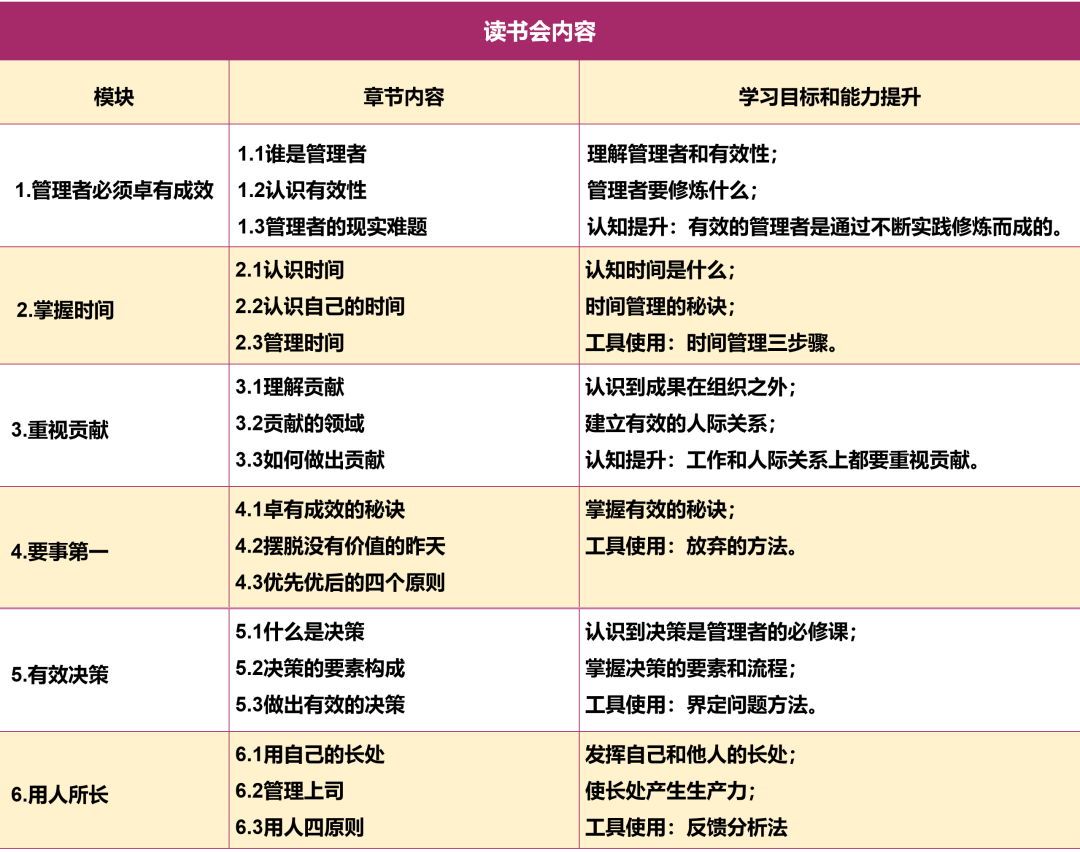 读书会内容

| 模块 | 章节内容 | 学习目标和能力提升 |
|---|---|---|
| 1.管理者必须卓有成效 | 1.1谁是管理者 1.2认识有效性 1.3管理者的现实难题 | 理解管理者和有效性； 管理者要修炼什么； 认知提升：有效的管理者是通过不断实践修炼而成的。 |
| 2.掌握时间 | 2.1认识时间 2.2认识自己的时间 2.3管理时间 | 认知时间是什么； 时间管理的秘诀； 工具使用：时间管理三步骤。 |
| 3.重视贡献 | 3.1理解贡献 3.2贡献的领域 3.3如何做出贡献 | 认识到成果在组织之外； 建立有效的人际关系； 认知提升：工作和人际关系上都要重视贡献。 |
| 4.要事第一 | 4.1卓有成效的秘诀 4.2摆脱没有价值的昨天 4.3优先优后的四个原则 | 掌握有效的秘诀； 工具使用：放弃的方法。 |
| 5.有效决策 | 5.1什么是决策 5.2决策的要素构成 5.3做出有效的决策 | 认识到决策是管理者的必修课； 掌握决策的要素和流程； 工具使用：界定问题方法。 |
| 6.用人所长 | 6.1用自己的长处 6.2管理上司 6.3用人四原则 | 发挥自己和他人的长处； 使长处产生生产力； 工具使用：反馈分析法 |